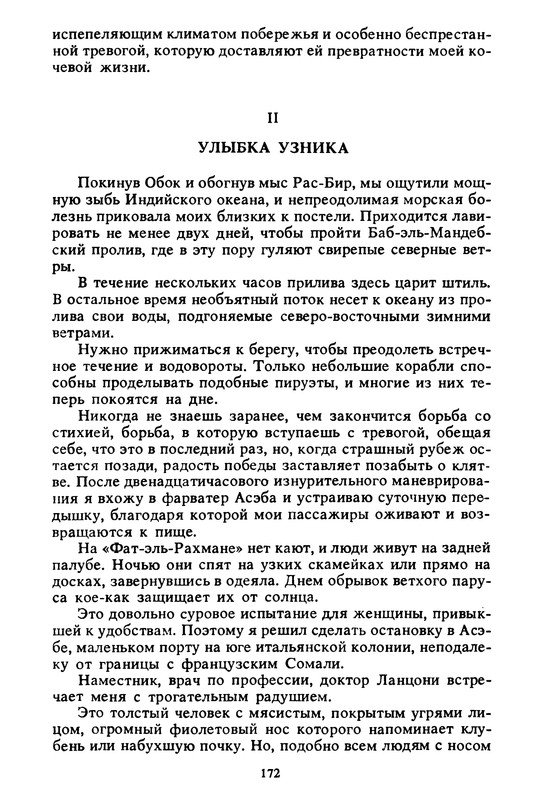 испепеляющим климатом побережья и особенно беспрестанной тревогой, которую доставляют ей превратности моей кочевой жизни.

II

УЛЫБКА УЗНИКА

Покинув Обок и обогнув мыс Рас-Бир, мы ощутили мощную зыбь Индийского океана, и непреодолимая морская болезнь приковала моих близких к постели. Приходится лавировать не менее двух дней, чтобы пройти Баб-эль-Мандебский пролив, где в эту пору гуляют свирепые северные ветры.

В течение нескольких часов прилива здесь царит штиль. В остальное время необъятный поток несет к океану из пролива свои воды, подгоняемые северо-восточными зимними ветрами.

Нужно прижиматься к берегу, чтобы преодолеть встречное течение и водовороты. Только небольшие корабли способны проделывать подобные пируэты, и многие из них теперь покоятся на дне.

Никогда не знаешь заранее, чем закончится борьба со стихией, борьба, в которую вступаешь с тревогой, обещая себе, что это в последний раз, но, когда страшный рубеж остается позади, радость победы заставляет позабыть о клятве. После двенадцатичасового изнурительного маневрирования я вхожу в фарватер Асэба и устраиваю суточную передышку, благодаря которой мои пассажиры оживают и возвращаются к пище.

На «Фат-эль-Рахмане» нет кают, и люди живут на задней палубе. Ночью они спят на узких скамейках или прямо на досках, завернувшись в одеяла. Днем обрывок ветхого паруса кое-как защищает их от солнца.

Это довольно суровое испытание для женщины, привыкшей к удобствам. Поэтому я решил сделать остановку в Асэбе, маленьком порту на юге итальянской колонии, неподалеку от границы с французским Сомали.

Наместник, врач по профессии, доктор Ланцони встречает меня с трогательным радушием.

Это толстый человек с мясистым, покрытым угрями лицом, огромный фиолетовый нос которого напоминает клубень или набухшую почку. Но, подобно всем людям с носом

172